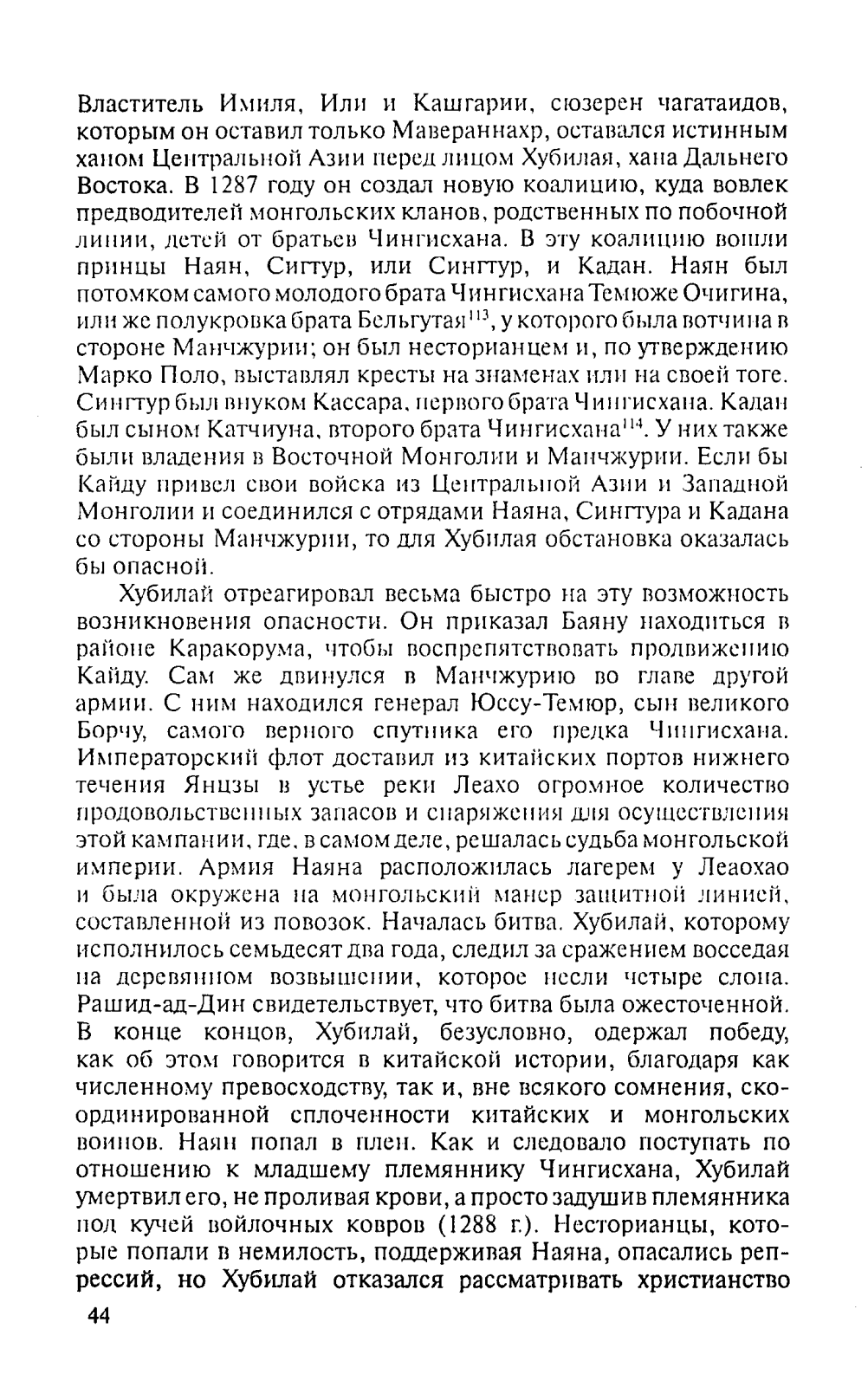 Властитель Имиля, Или и Кашгарии, сюзерен чагатаидов, которым он оставил только Мавераннахр, оставался истинным ханом Центральной Азии перед лицом Хубилая, хана Дальнего Востока. В 1287 году он создал новую коалицию, куда вовлек предводителей монгольских кланов, родственных по побочной линии, детей от братьев Чингисхана. В эту коалицию вошли принцы Наян, Сигтур, или Сингтур, и Кадан. Наян был потомком самого молодого брата Чингисхана Темюже Очигина, или же полукровка брата Бельгутая$^{113}$, у которого была вотчина в стороне Манчжурии; он был несторианцем и, по утверждению Марко Поло, выставлял кресты на знаменах или на своей тоге. Сингтур был внуком Кассара, первого брата Чингисхана. Кадан был сыном Катчиуна, второго брата Чингисхана$^{114}$. У них также были владения в Восточной Монголии и Манчжурии. Если бы Кайду привел свои войска из Центральной Азии и Западной Монголии и соединился с отрядами Наяна, Сингтура и Кадана со стороны Манчжурии, то для Хубилая обстановка оказалась бы опасной.

Хубилай отреагировал весьма быстро на эту возможность возникновения опасности. Он приказал Баяну находиться в районе Каракорума, чтобы воспрепятствовать продвижению Кайду. Сам же двинулся в Манчжурию во главе другой армии. С ним находился генерал Юссу-Темюр, сын великого Борчу, самого верного спутника его предка Чингисхана. Императорский флот доставил из китайских портов нижнего течения Янцзы в устье реки Леахо огромное количество продовольственных запасов и снаряжения для осуществления этой кампании, где, в самом деле, решалась судьба монгольской империи. Армия Наяна расположилась лагерем у Леаохао и была окружена на монгольский манер защитной линией, составленной из повозок. Началась битва. Хубилай, которому исполнилось семьдесят два года, следил за сражением восседая на деревянном возвышении, которое несли четыре слона. Рашид-ад-Дин свидетельствует, что битва была ожесточенной. В конце концов, Хубилай, безусловно, одержал победу, как об этом говорится в китайской истории, благодаря как численному превосходству, так и, вне всякого сомнения, скоординированной сплоченности китайских и монгольских воинов. Наян попал в плен. Как и следовало поступать по отношению к младшему племяннику Чингисхана, Хубилай умертвил его, не проливая крови, а просто задушив племянника под кучей войлочных ковров (1288 г.). Несторианцы, которые попали в немилость, поддерживая Наяна, опасались репрессий, но Хубилай отказался рассматривать христианство

44